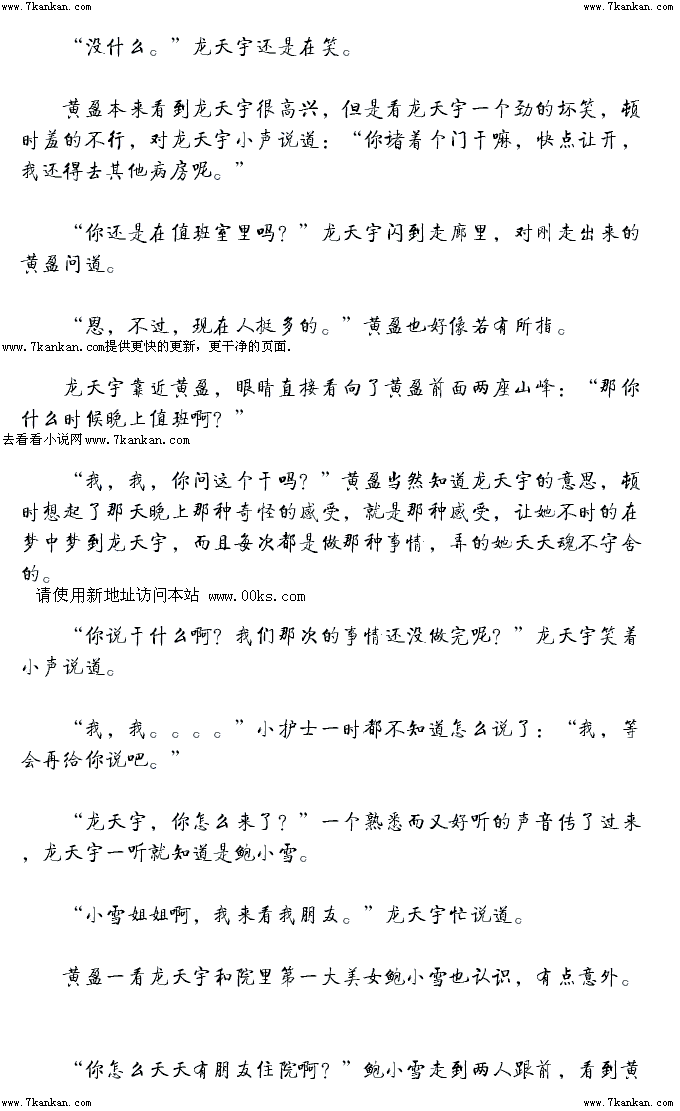 www.7kankan.com www.7kankan.com

“没什么。”龙天宇还是在笑。

黄盈本来看到龙天宇很高兴，但是看龙天宇一个劲的坏笑，顿时羞的不行，对龙天宇小声说道：“你堵着个门干嘛，快点让开，我还得去其他病房呢。”

“你还是在值班室里吗？”龙天宇闪到走廊里，对刚走出来的黄盈问道。

“恩，不过，现在人挺多的。”黄盈也好像若有所指。

www.7kankan.com提供更快的更新，更干净的页面.

龙天宇靠近黄盈，眼睛直接看向了黄盈前面两座山峰：“那你什么时候晚上值班啊？”

去看看小说网www.7kankan.com

“我，我，你问这个干吗？”黄盈当然知道龙天宇的意思，顿时想起了那天晚上那种奇怪的感受，就是那种感受，让她不时的在梦中梦到龙天宇，而且每次都是做那种事情，弄的她天天魂不守舍的。

请使用新地址访问本站 www.00ks.com

“你说干什么啊？我们那次的事情还没做完呢？”龙天宇笑着小声说道。

“我，我。。。。”小护士一时都不知道怎么说了：“我，等会再给你说吧。”

“龙天宇，你怎么来了？”一个熟悉而又好听的声音传了过来，龙天宇一听就知道是鲍小雪。

“小雪姐姐啊，我来看我朋友。”龙天宇忙说道。

黄盈一看龙天宇和院里第一大美女鲍小雪也认识，有点意外。

“你怎么天天有朋友住院啊？”鲍小雪走到两人跟前，看到黄

www.7kankan.com www.7kankan.com